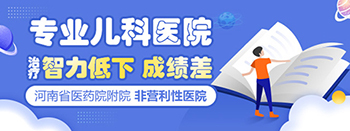 专业儿科医院

治疗 智力低下 成绩差

河南省医药院附院 非营利性医院